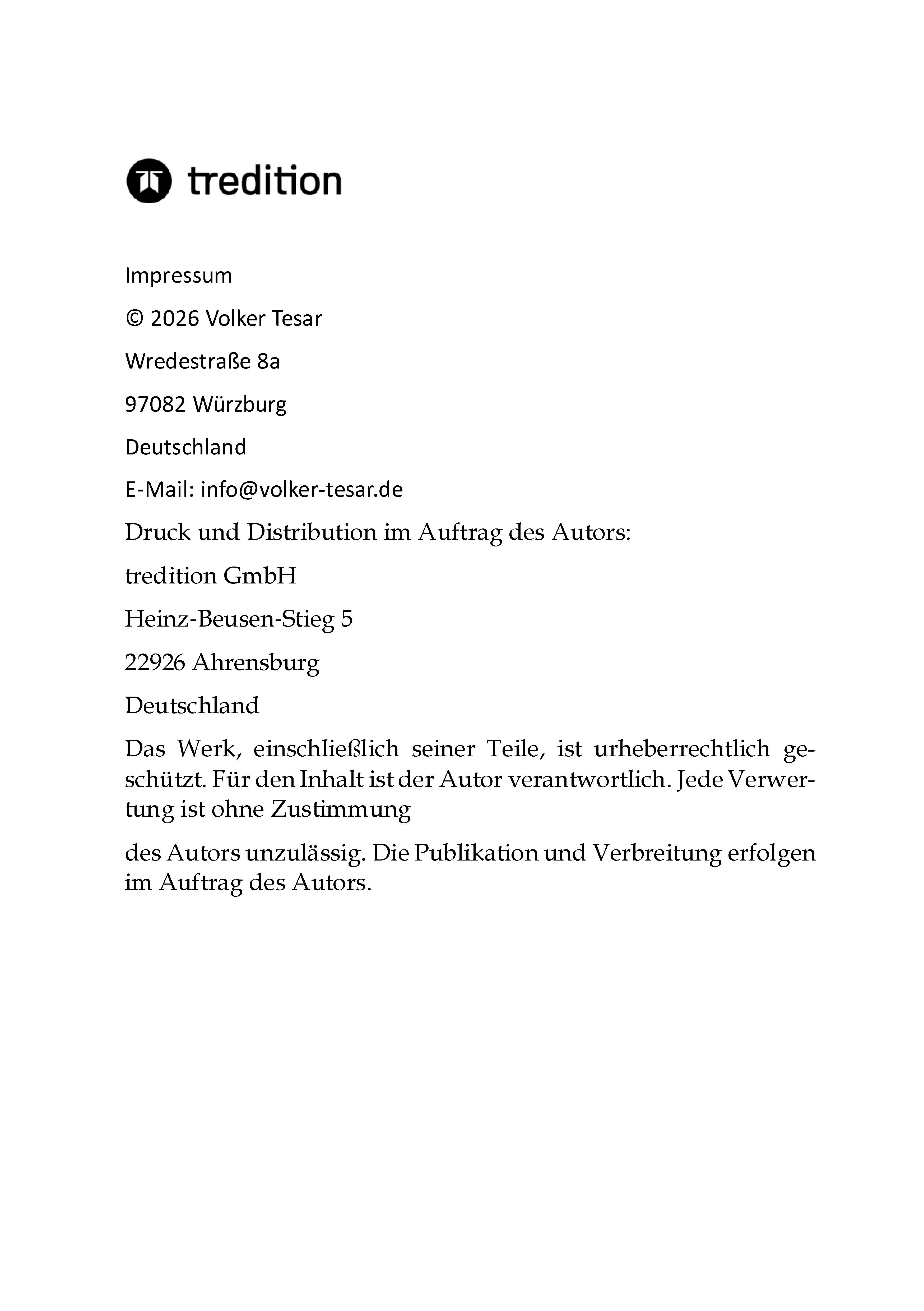 tredition

Impressum

© 2026 Volker Tesar

Wredestraße 8a

97082 Würzburg

Deutschland

E-Mail: info@volker-tesar.de

Druck und Distribution im Auftrag des Autors:

tredition GmbH

Heinz-Beusen-Stieg 5

22926 Ahrensburg

Deutschland

Das Werk, einschließlich seiner Teile, ist urheberrechtlich geschützt. Für den Inhalt ist der Autor verantwortlich. Jede Verwertung ist ohne Zustimmung

des Autors unzulässig. Die Publikation und Verbreitung erfolgen im Auftrag des Autors.